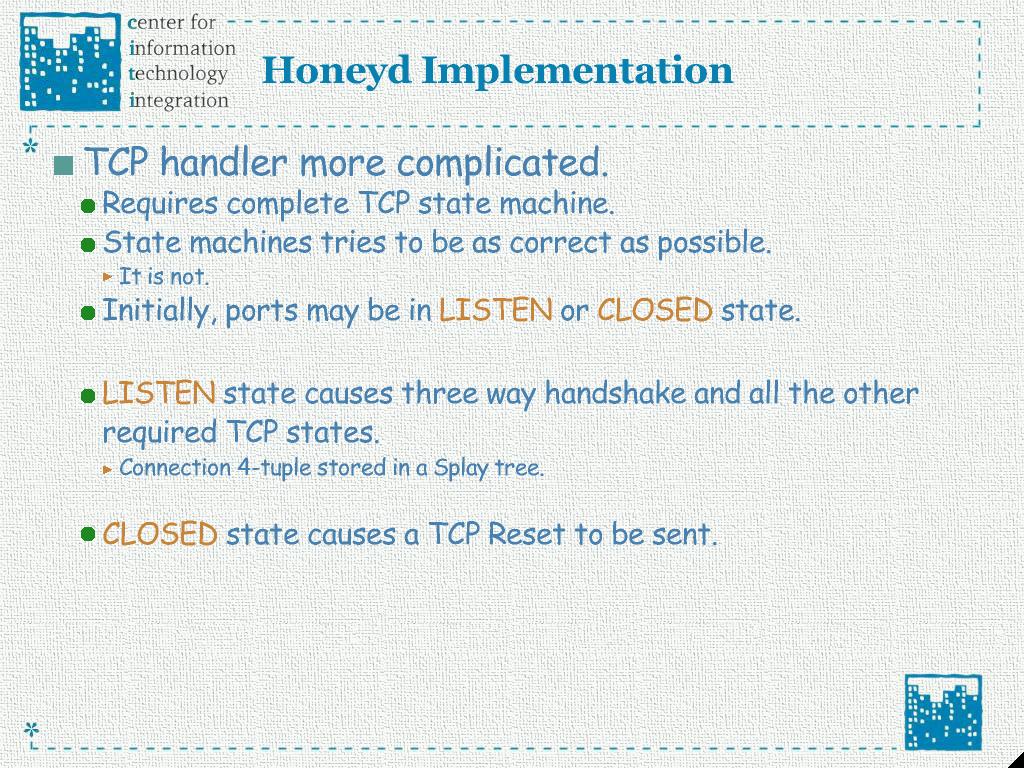 center for
information
technology
integration

Honeyd Implementation

TCP handler more complicated.

Requires complete TCP state machine.

State machines tries to be as correct as possible.

It is not.

Initially, ports may be in LISTEN or CLOSED state.

LISTEN state causes three way handshake and all the other required TCP states.

Connection 4-tuple stored in a Splay tree.

CLOSED state causes a TCP Reset to be sent.